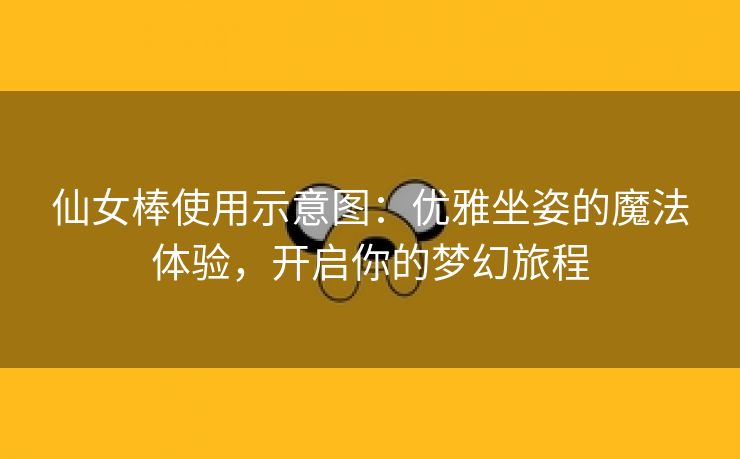 仙女棒使用示意图：优雅坐姿的魔法体验，开启你的梦幻旅程